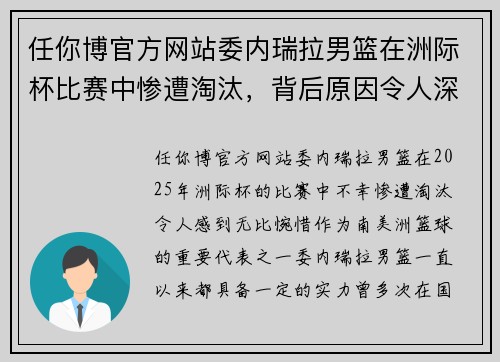 任你博官方网站委内瑞拉男篮在洲际杯比赛中惨遭淘汰，背后原因令人深

任你博官方网站委内瑞拉男篮在2025年洲际杯的比赛中不幸惨遭淘汰令人感到无比惋惜作为南美洲篮球的重要代表之一委内瑞拉男篮一直以来都具备一定的实力曾多次在国